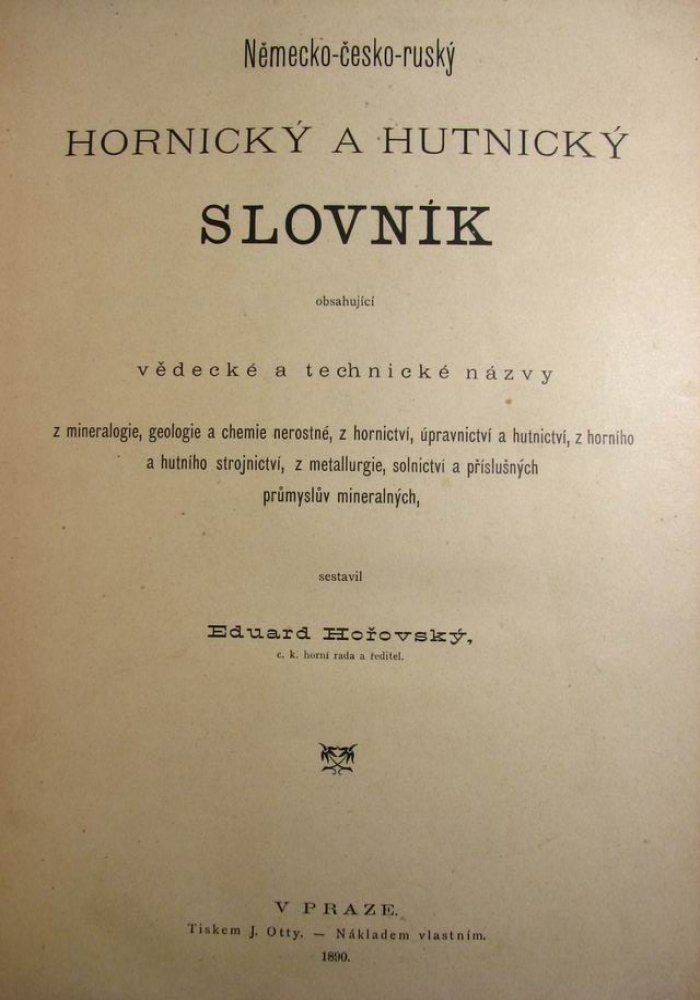 Německo-česko-ruský

HORNICKÝ A HUTNICKÝ

SLOVNÍK

obsahující

vědecké a technické názvy

z mineralogie, geologie a chemie nerostné, z hornictví, úpravnictví a hutnictví, z horního a hutního strojnictví, z metallurgie, solnictví a příslušných průmyslův mineralných,

sestavil

Eduard Hořovský,

c. k. horní rada a ředitel.

V PRAZE.

Tiskem J. Otty. — Nákladem vlastním.

1890.